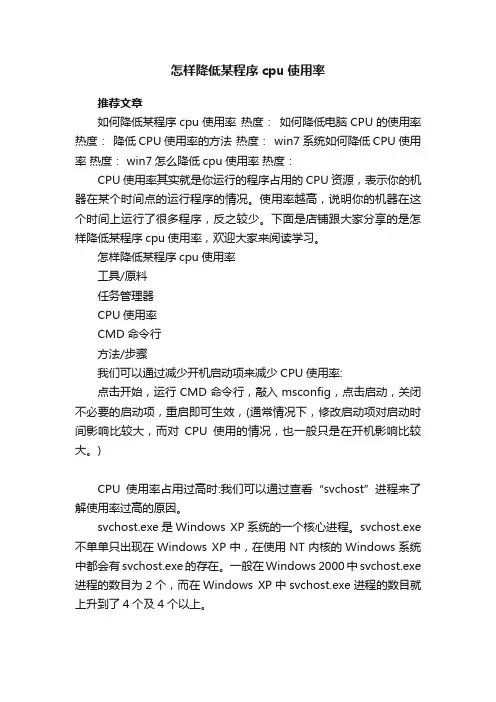 怎样降低某程序 cpu 使用率

推荐文章

如何降低某程序 cpu 使用率 热度： 如何降低电脑 CPU 的使用率 热度： 降低 CPU 使用率的方法 热度： win7 系统如何降低 CPU 使用率 热度： win7 怎么降低 cpu 使用率 热度：

CPU 使用率其实就是你运行的程序占用的 CPU 资源，表示你的机器在某个时间点的运行程序的情况。使用率越高，说明你的机器在这个时间上运行了很多程序，反之较少。下面是店铺跟大家分享的是怎样降低某程序 cpu 使用率，欢迎大家来阅读学习。

怎样降低某程序 cpu 使用率

工具/原料

任务管理器

CPU 使用率

CMD 命令行

方法/步骤

我们可以通过减少开机启动项来减少 CPU 使用率:

点击开始，运行 CMD 命令行，敲入 msconfig，点击启动，关闭不必要的启动项，重启即可生效，(通常情况下，修改启动项对启动时间影响比较大，而对 CPU 使用的情况，也一般只是在开机影响比较大。)

CPU 使用率占用过高时:我们可以通过查看“svchost”进程来了解使用率过高的原因。

svchost.exe 是 Windows XP 系统的一个核心进程。svchost.exe 不单单只出现在 Windows XP 中，在使用 NT 内核的 Windows 系统中都会有 svchost.exe 的存在。一般在 Windows 2000 中 svchost.exe 进程的数目为 2 个，而在 Windows XP 中 svchost.exe 进程的数目就上升到了 4 个及 4 个以上。